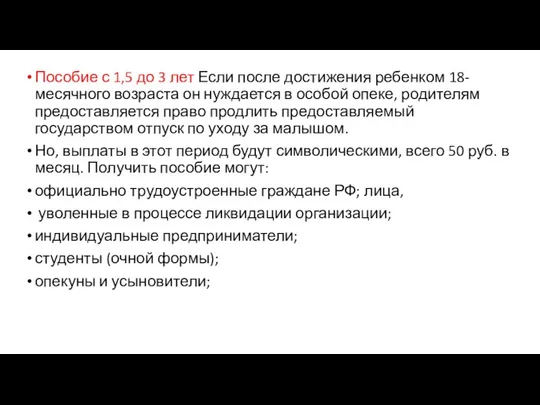 • Пособие с 1,5 до 3 лет Если после достижения ребенком 18-месячного возраста он нуждается в особой опеке, родителям предоставляется право продлить предоставляемый государством отпуск по уходу за малышом.
• Но, выплаты в этот период будут символическими, всего 50 руб. в месяц. Получить пособие могут:
• официально трудоустроенные граждане РФ; лица,
• уволенные в процессе ликвидации организации;
• индивидуальные предприниматели;
• студенты (очной формы);
• опекуны и усыновители;